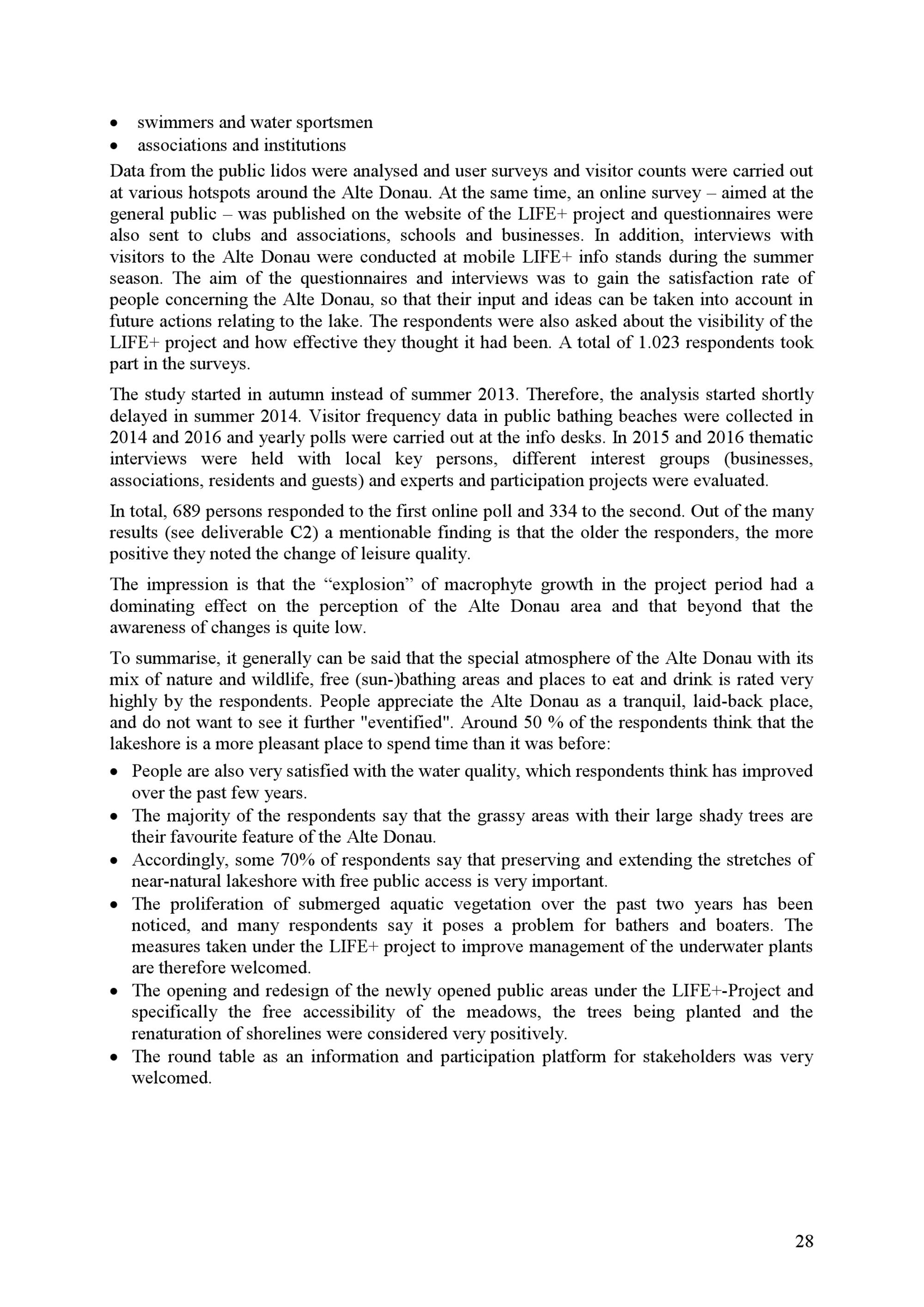 • swimmers and water sportsmen
• associations and institutions

Data from the public lidos were analysed and user surveys and visitor counts were carried out at various hotspots around the Alte Donau. At the same time, an online survey – aimed at the general public – was published on the website of the LIFE+ project and questionnaires were also sent to clubs and associations, schools and businesses. In addition, interviews with visitors to the Alte Donau were conducted at mobile LIFE+ info stands during the summer season. The aim of the questionnaires and interviews was to gain the satisfaction rate of people concerning the Alte Donau, so that their input and ideas can be taken into account in future actions relating to the lake. The respondents were also asked about the visibility of the LIFE+ project and how effective they thought it had been. A total of 1.023 respondents took part in the surveys.

The study started in autumn instead of summer 2013. Therefore, the analysis started shortly delayed in summer 2014. Visitor frequency data in public bathing beaches were collected in 2014 and 2016 and yearly polls were carried out at the info desks. In 2015 and 2016 thematic interviews were held with local key persons, different interest groups (businesses, associations, residents and guests) and experts and participation projects were evaluated.

In total, 689 persons responded to the first online poll and 334 to the second. Out of the many results (see deliverable C2) a mentionable finding is that the older the responders, the more positive they noted the change of leisure quality.

The impression is that the “explosion” of macrophyte growth in the project period had a dominating effect on the perception of the Alte Donau area and that beyond that the awareness of changes is quite low.

To summarise, it generally can be said that the special atmosphere of the Alte Donau with its mix of nature and wildlife, free (sun-)bathing areas and places to eat and drink is rated very highly by the respondents. People appreciate the Alte Donau as a tranquil, laid-back place, and do not want to see it further "eventified". Around 50 % of the respondents think that the lakeshore is a more pleasant place to spend time than it was before:

• People are also very satisfied with the water quality, which respondents think has improved over the past few years.
• The majority of the respondents say that the grassy areas with their large shady trees are their favourite feature of the Alte Donau.
• Accordingly, some 70% of respondents say that preserving and extending the stretches of near-natural lakeshore with free public access is very important.
• The proliferation of submerged aquatic vegetation over the past two years has been noticed, and many respondents say it poses a problem for bathers and boaters. The measures taken under the LIFE+ project to improve management of the underwater plants are therefore welcomed.
• The opening and redesign of the newly opened public areas under the LIFE+-Project and specifically the free accessibility of the meadows, the trees being planted and the renaturation of shorelines were considered very positively.
• The round table as an information and participation platform for stakeholders was very welcomed.

28